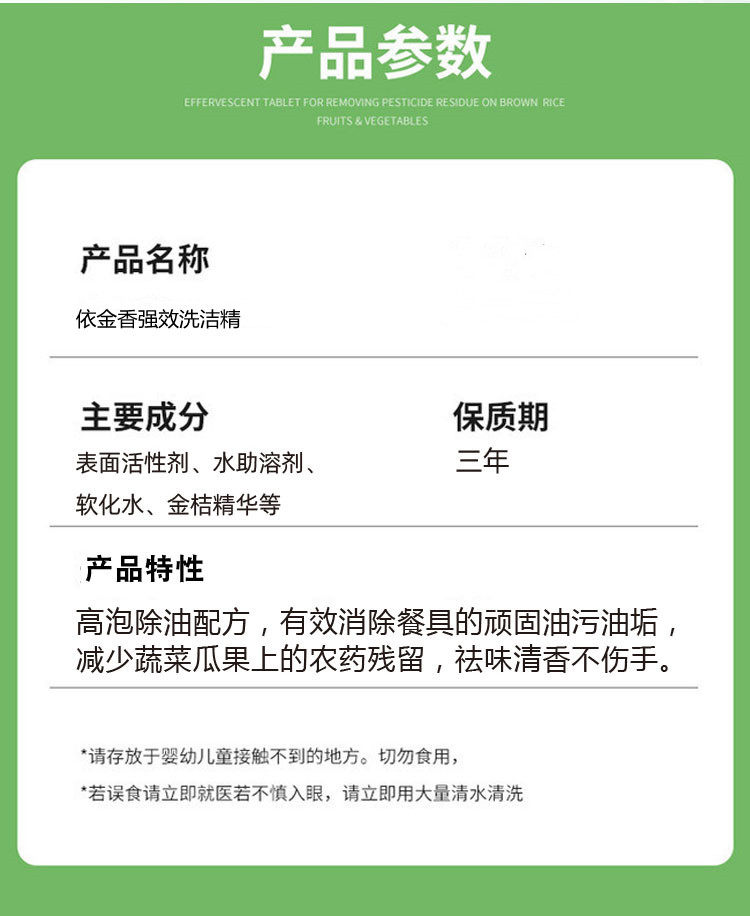 产品参数

EFFERVESCENT TABLET FOR REMOVING PESTICIDE RESIDUE ON BROWN RICE FRUITS & VEGETABLES

产品名称

依金香强效洗洁精

主要成分

表面活性剂、水助溶剂、软化水、金桔精华等

保质期

三年

产品特性

高泡除油配方，有效消除餐具的顽固油污油垢，减少蔬菜瓜果上的农药残留，祛味清香不伤手。

*请存放于婴幼儿童接触不到的地方。切勿食用，

*若误食请立即就医若不慎入眼，请立即用大量清水清洗